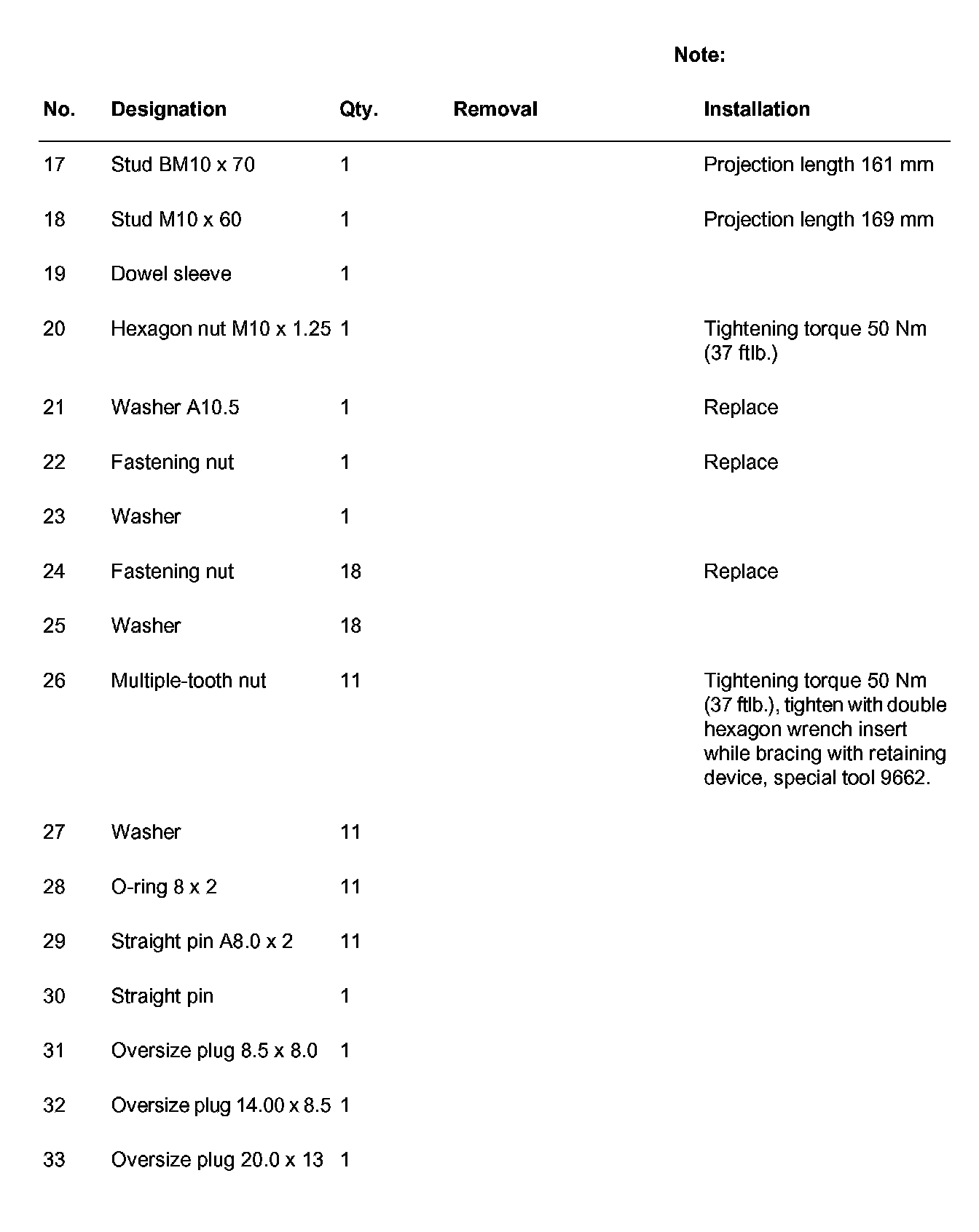 Note:

| No. | Designation | Qty. | Removal | Installation |
|---|---|---|---|---|
| 17 | Stud BM10 x 70 | 1 | | Projection length 161 mm |
| 18 | Stud M10 x 60 | 1 | | Projection length 169 mm |
| 19 | Dowel sleeve | 1 | | |
| 20 | Hexagon nut M10 x 1.25 | 1 | | Tightening torque 50 Nm (37 ftlb.) |
| 21 | Washer A10.5 | 1 | | Replace |
| 22 | Fastening nut | 1 | | Replace |
| 23 | Washer | 1 | | |
| 24 | Fastening nut | 18 | | Replace |
| 25 | Washer | 18 | | |
| 26 | Multiple-tooth nut | 11 | | Tightening torque 50 Nm (37 ftlb.), tighten with double hexagon wrench insert while bracing with retaining device, special tool 9662. |
| 27 | Washer | 11 | | |
| 28 | O-ring 8 x 2 | 11 | | |
| 29 | Straight pin A8.0 x 2 | 11 | | |
| 30 | Straight pin | 1 | | |
| 31 | Oversize plug 8.5 x 8.0 | 1 | | |
| 32 | Oversize plug 14.00 x 8.5 | 1 | | |
| 33 | Oversize plug 20.0 x 13 | 1 | | |